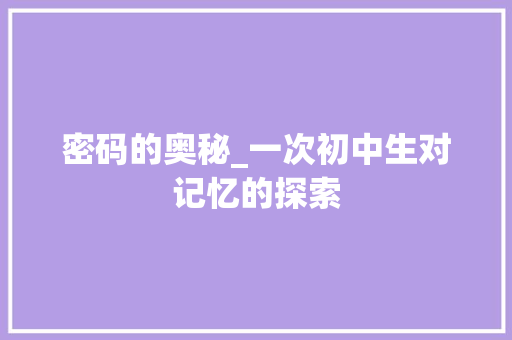 密码的奥秘_一次初中生对记忆的探索